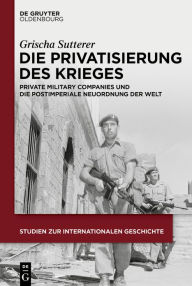 DE GRUYTER
OLDENBOURG

Grischa Sutterer

DIE PRIVATISIERUNG DES KRIEGES

PRIVATE MILITARY COMPANIES UND DIE POSTIMPERIALE NEUORDNUNG DER WELT

STUDIEN ZUR INTERNATIONALEN GESCHICHTE

DE G